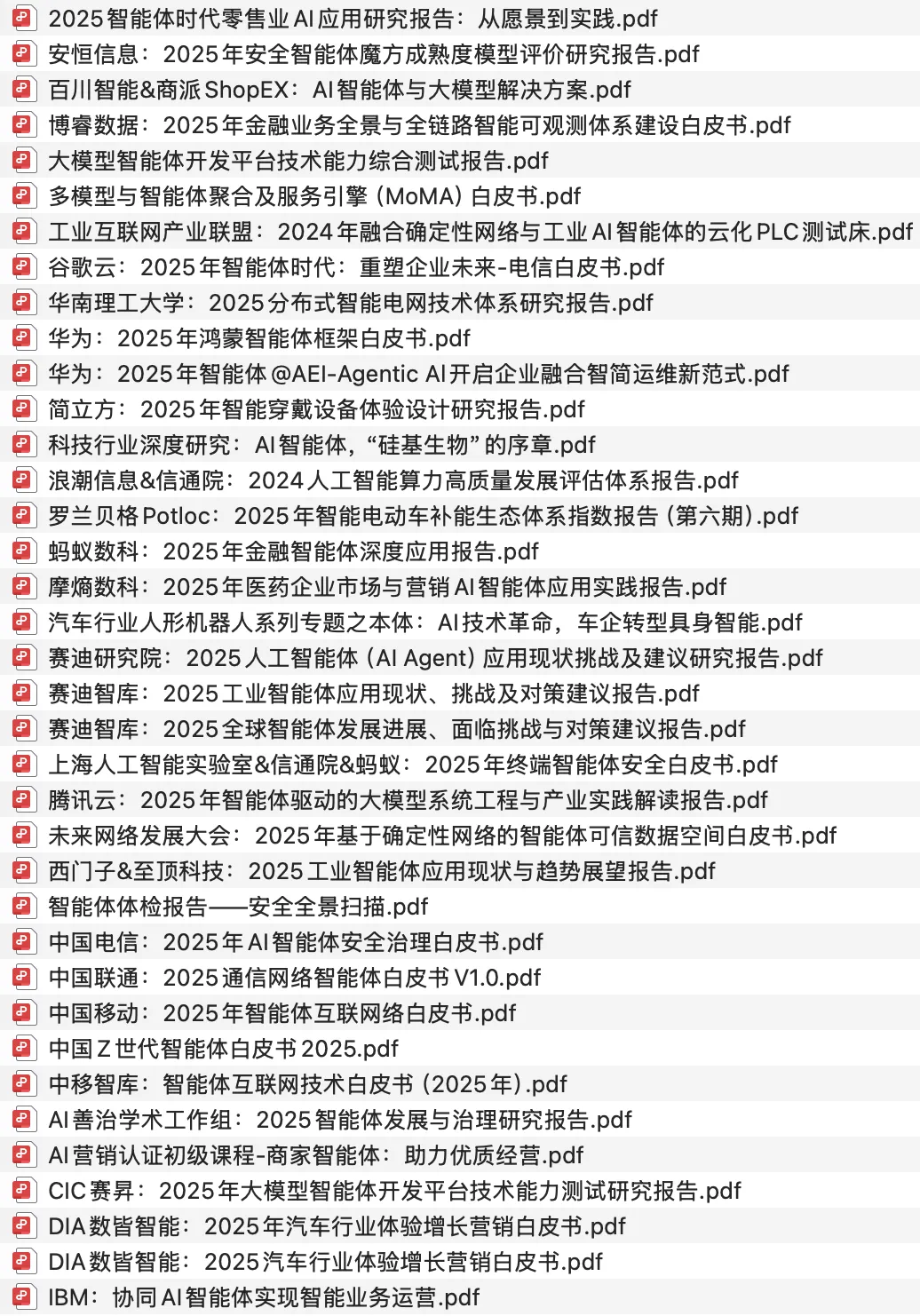 2025智能体时代零售业AI应用研究报告：从愿景到实践.pdf
安恒信息：2025年安全智能体魔方成熟度模型评价研究报告.pdf
百川智能&商派ShopEX：AI智能体与大模型解决方案.pdf
博睿数据：2025年金融业务全景与全链路智能可观测体系建设白皮书.pdf
大模型智能体开发平台技术能力综合测试报告.pdf
多模型与智能体聚合及服务引擎（MoMA）白皮书.pdf
工业互联网产业联盟：2024年融合确定性网络与工业AI智能体的云化PLC测试床.pdf
谷歌云：2025年智能体时代：重塑企业未来-电信白皮书.pdf
华南理工大学：2025分布式智能电网技术体系研究报告.pdf
华为：2025年鸿蒙智能体框架白皮书.pdf
华为：2025年智能体@AEI-Agentic AI开启企业融合智简运维新范式.pdf
简立方：2025年智能穿戴设备体验设计研究报告.pdf
科技行业深度研究：AI智能体，“硅基生物”的序章.pdf
浪潮信息&信通院：2024人工智能算力高质量发展评估体系报告.pdf
罗兰贝格Potloc：2025年智能电动车补能生态体系指数报告（第六期）.pdf
蚂蚁数科：2025年金融智能体深度应用报告.pdf
摩熵数科：2025年医药企业市场与营销AI智能体应用实践报告.pdf
汽车行业人形机器人系列专题之本体：AI技术革命，车企转型具身智能.pdf
赛迪研究院：2025人工智能体（AI Agent）应用现状挑战及建议研究报告.pdf
赛迪智库：2025工业智能体应用现状、挑战及对策建议报告.pdf
赛迪智库：2025全球智能体发展进展、面临挑战与对策建议报告.pdf
上海人工智能实验室&信通院&蚂蚁：2025年终端智能体安全白皮书.pdf
腾讯云：2025年智能体驱动的大模型系统工程与产业实践解读报告.pdf
未来网络发展大会：2025年基于确定性网络的智能体可信数据空间白皮书.pdf
西门子&至顶科技：2025工业智能体应用现状与趋势展望报告.pdf
智能体体检报告——安全全景扫描.pdf
中国电信：2025年AI智能体安全治理白皮书.pdf
中国联通：2025通信网络智能体白皮书V1.0.pdf
中国移动：2025年智能体互联网络白皮书.pdf
中国Z世代智能体白皮书2025.pdf
中移智库：智能体互联网技术白皮书（2025年）.pdf
AI善治学术工作组：2025智能体发展与治理研究报告.pdf
AI营销认证初级课程-商家智能体：助力优质经营.pdf
CIC赛昇：2025年大模型智能体开发平台技术能力测试研究报告.pdf
DIA数皆智能：2025年汽车行业体验增长营销白皮书.pdf
DIA数皆智能：2025汽车行业体验增长营销白皮书.pdf
IBM：协同AI智能体实现智能业务运营.pdf